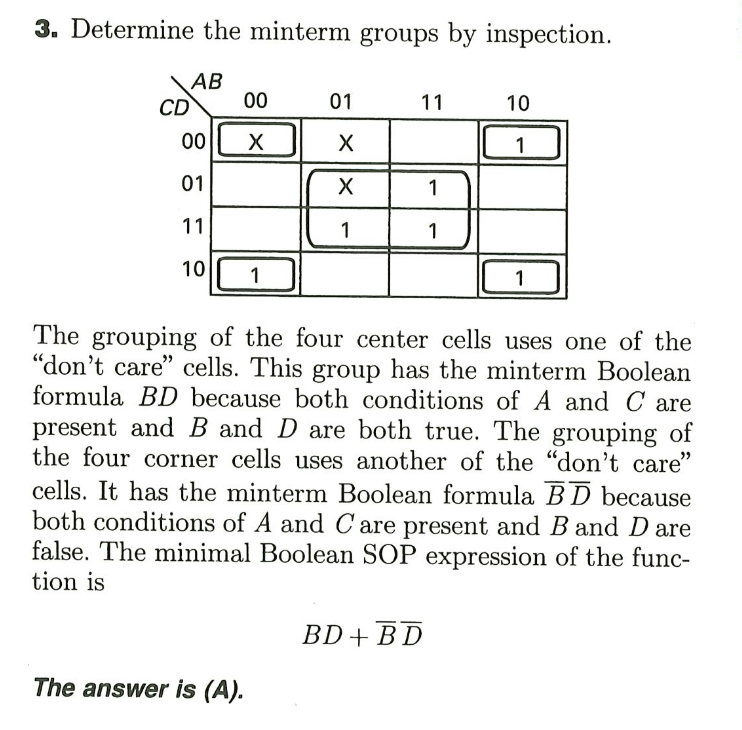 3. Determine the minterm groups by inspection.

| CD \ AB | 00 | 01 | 11 | 10 |
|---|---|---|---|---|
| 00 | X | X |  | 1 |
| 01 |  | X | 1 |  |
| 11 |  | 1 | 1 |  |
| 10 | 1 |  |  | 1 |

The grouping of the four center cells uses one of the "don't care" cells. This group has the minterm Boolean formula $BD$ because both conditions of $A$ and $C$ are present and $B$ and $D$ are both true. The grouping of the four corner cells uses another of the "don't care" cells. It has the minterm Boolean formula $\overline{B}\,\overline{D}$ because both conditions of $A$ and $C$ are present and $B$ and $D$ are false. The minimal Boolean SOP expression of the function is

$BD + \overline{B}\,\overline{D}$

The answer is (A).